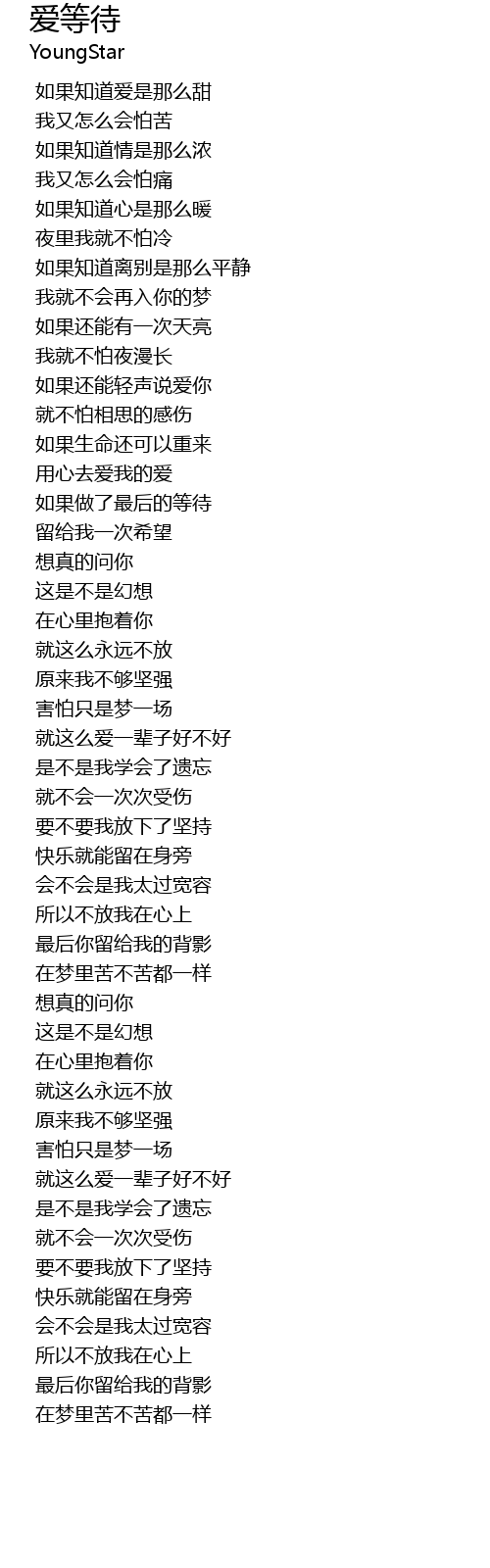 爱等待
YoungStar

如果知道爱是那么甜
我又怎么会怕苦
如果知道情是那么浓
我又怎么会怕痛
如果知道心是那么暖
夜里我就不怕冷
如果知道离别是那么平静
我就不会再入你的梦
如果还能有一次天亮
我就不怕夜漫长
如果还能轻声说爱你
就不怕相思的感伤
如果生命还可以重来
用心去爱我的爱
如果做了最后的等待
留给我一次希望
想真的问你
这是不是幻想
在心里抱着你
就这么永远不放
原来我不够坚强
害怕只是梦一场
就这么爱一辈子好不好
是不是我学会了遗忘
就不会一次次受伤
要不要我放下了坚持
快乐就能留在身旁
会不会是我太过宽容
所以不放我在心上
最后你留给我的背影
在梦里苦不苦都一样
想真的问你
这是不是幻想
在心里抱着你
就这么永远不放
原来我不够坚强
害怕只是梦一场
就这么爱一辈子好不好
是不是我学会了遗忘
就不会一次次受伤
要不要我放下了坚持
快乐就能留在身旁
会不会是我太过宽容
所以不放我在心上
最后你留给我的背影
在梦里苦不苦都一样